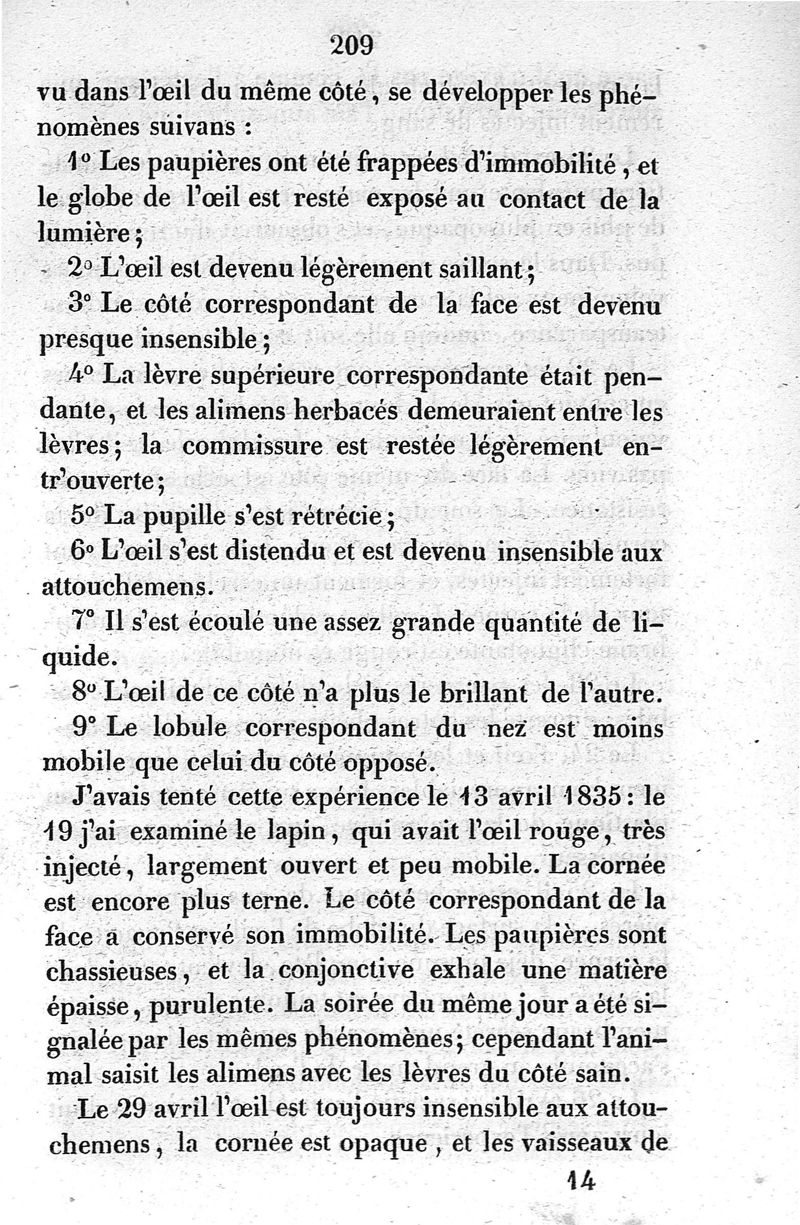 209

vu dans l'œil du même côté, se développer les phénomènes suivans :

1° Les paupières ont été frappées d'immobilité, et le globe de l'œil est resté exposé au contact de la lumière ;

2° L'œil est devenu légèrement saillant ;

3° Le côté correspondant de la face est devenu presque insensible ;

4° La lèvre supérieure correspondante était pendante, et les alimens herbacés demeuraient entre les lèvres ; la commissure est restée légèrement entr'ouverte ;

5° La pupille s'est rétrécie ;

6° L'œil s'est distendu et est devenu insensible aux attouchemens.

7° Il s'est écoulé une assez grande quantité de liquide.

8° L'œil de ce côté n'a plus le brillant de l'autre.

9° Le lobule correspondant du nez est moins mobile que celui du côté opposé.

J'avais tenté cette expérience le 13 avril 1835 : le 19 j'ai examiné le lapin, qui avait l'œil rouge, très injecté, largement ouvert et peu mobile. La cornée est encore plus terne. Le côté correspondant de la face a conservé son immobilité. Les paupières sont chassieuses, et la conjonctive exhale une matière épaisse, purulente. La soirée du même jour a été signalée par les mêmes phénomènes ; cependant l'animal saisit les alimens avec les lèvres du côté sain.

Le 29 avril l'œil est toujours insensible aux attouchemens, la cornée est opaque, et les vaisseaux de

14